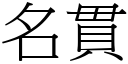 名貫